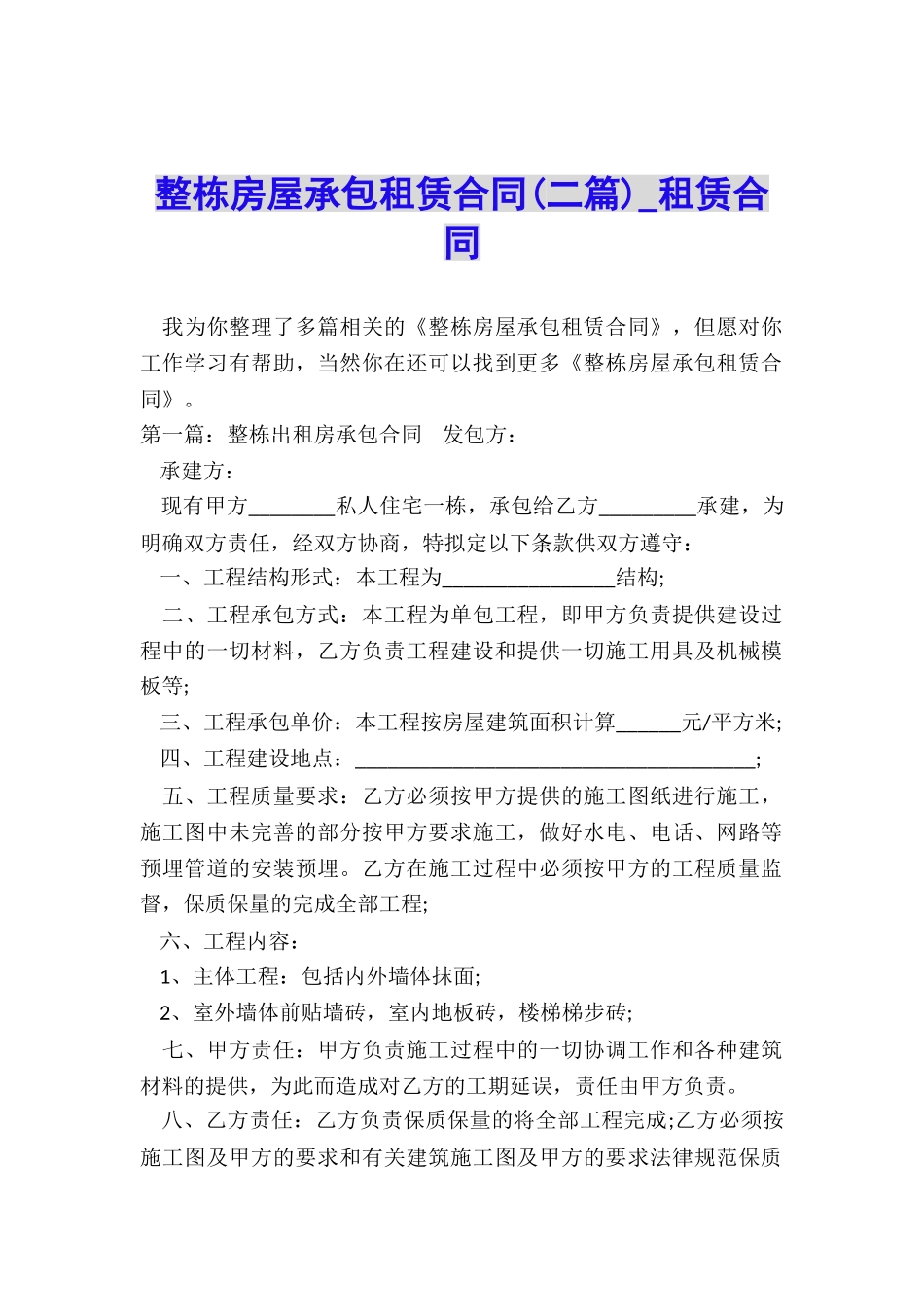 整栋房屋承包租赁合同(二篇)_租赁合同

我为你整理了多篇相关的《整栋房屋承包租赁合同》，但愿对你工作学习有帮助，当然你在还可以找到更多《整栋房屋承包租赁合同》。

第一篇：整栋出租房承包合同　发包方：

承建方：

现有甲方________私人住宅一栋，承包给乙方_________承建，为明确双方责任，经双方协商，特拟定以下条款供双方遵守：

一、工程结构形式：本工程为________________结构;

二、工程承包方式：本工程为单包工程，即甲方负责提供建设过程中的一切材料，乙方负责工程建设和提供一切施工用具及机械模板等;

三、工程承包单价：本工程按房屋建筑面积计算______元/平方米;

四、工程建设地点：_____________________________________;

五、工程质量要求：乙方必须按甲方提供的施工图纸进行施工，施工图中未完善的部分按甲方要求施工，做好水电、电话、网路等预埋管道的安装预埋。乙方在施工过程中必须按甲方的工程质量监督，保质保量的完成全部工程;

六、工程内容：

1、主体工程：包括内外墙体抹面;

2、室外墙体前贴墙砖，室内地板砖，楼梯梯步砖;

七、甲方责任：甲方负责施工过程中的一切协调工作和各种建筑材料的提供，为此而造成对乙方的工期延误，责任由甲方负责。

八、乙方责任：乙方负责保质保量的将全部工程完成;乙方必须按施工图及甲方的要求和有关建筑施工图及甲方的要求法律规范保质